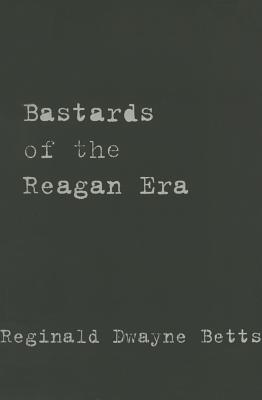 Bastards of the Reagan Era

Reginald Dwayne Betts